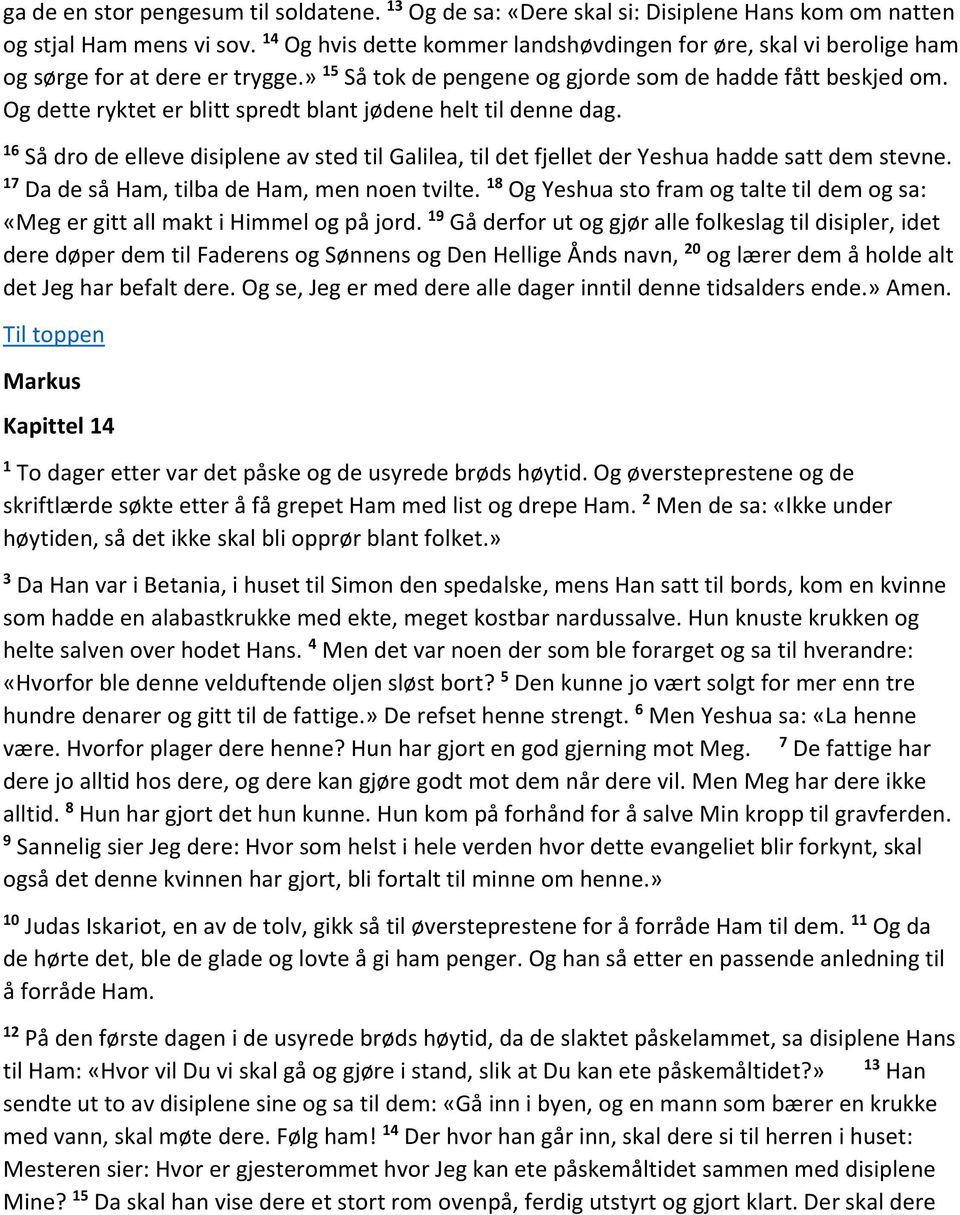 ga de en stor pengesum til soldatene. $^{13}$ Og de sa: «Dere skal si: Disiplene Hans kom om natten og stjal Ham mens vi sov. $^{14}$ Og hvis dette kommer landshøvdingen for øre, skal vi berolige ham og sørge for at dere er trygge.» $^{15}$ Så tok de pengene og gjorde som de hadde fått beskjed om. Og dette ryktet er blitt spredt blant jødene helt til denne dag.

$^{16}$ Så dro de elleve disiplene av sted til Galilea, til det fjellet der Yeshua hadde satt dem stevne. $^{17}$ Da de så Ham, tilba de Ham, men noen tvilte. $^{18}$ Og Yeshua sto fram og talte til dem og sa: «Meg er gitt all makt i Himmel og på jord. $^{19}$ Gå derfor ut og gjør alle folkeslag til disipler, idet dere døper dem til Faderens og Sønnens og Den Hellige Ånds navn, $^{20}$ og lærer dem å holde alt det Jeg har befalt dere. Og se, Jeg er med dere alle dager inntil denne tidsalders ende.» Amen.

Til toppen

Markus

Kapittel 14

$^{1}$ To dager etter var det påske og de usyrede brøds høytid. Og øversteprestene og de skriftlærde søkte etter å få grepet Ham med list og drepe Ham. $^{2}$ Men de sa: «Ikke under høytiden, så det ikke skal bli opprør blant folket.»

$^{3}$ Da Han var i Betania, i huset til Simon den spedalske, mens Han satt til bords, kom en kvinne som hadde en alabastkrukke med ekte, meget kostbar nardussalve. Hun knuste krukken og helte salven over hodet Hans. $^{4}$ Men det var noen der som ble forarget og sa til hverandre: «Hvorfor ble denne velduftende oljen sløst bort? $^{5}$ Den kunne jo vært solgt for mer enn tre hundre denarer og gitt til de fattige.» De refset henne strengt. $^{6}$ Men Yeshua sa: «La henne være. Hvorfor plager dere henne? Hun har gjort en god gjerning mot Meg. $^{7}$ De fattige har dere jo alltid hos dere, og dere kan gjøre godt mot dem når dere vil. Men Meg har dere ikke alltid. $^{8}$ Hun har gjort det hun kunne. Hun kom på forhånd for å salve Min kropp til gravferden. $^{9}$ Sannelig sier Jeg dere: Hvor som helst i hele verden hvor dette evangeliet blir forkynt, skal også det denne kvinnen har gjort, bli fortalt til minne om henne.»

$^{10}$ Judas Iskariot, en av de tolv, gikk så til øversteprestene for å forråde Ham til dem. $^{11}$ Og da de hørte det, ble de glade og lovte å gi ham penger. Og han så etter en passende anledning til å forråde Ham.

$^{12}$ På den første dagen i de usyrede brøds høytid, da de slaktet påskelammet, sa disiplene Hans til Ham: «Hvor vil Du vi skal gå og gjøre i stand, slik at Du kan ete påskemåltidet?» $^{13}$ Han sendte ut to av disiplene sine og sa til dem: «Gå inn i byen, og en mann som bærer en krukke med vann, skal møte dere. Følg ham! $^{14}$ Der hvor han går inn, skal dere si til herren i huset: Mesteren sier: Hvor er gjesterommet hvor Jeg kan ete påskemåltidet sammen med disiplene Mine? $^{15}$ Da skal han vise dere et stort rom ovenpå, ferdig utstyrt og gjort klart. Der skal dere